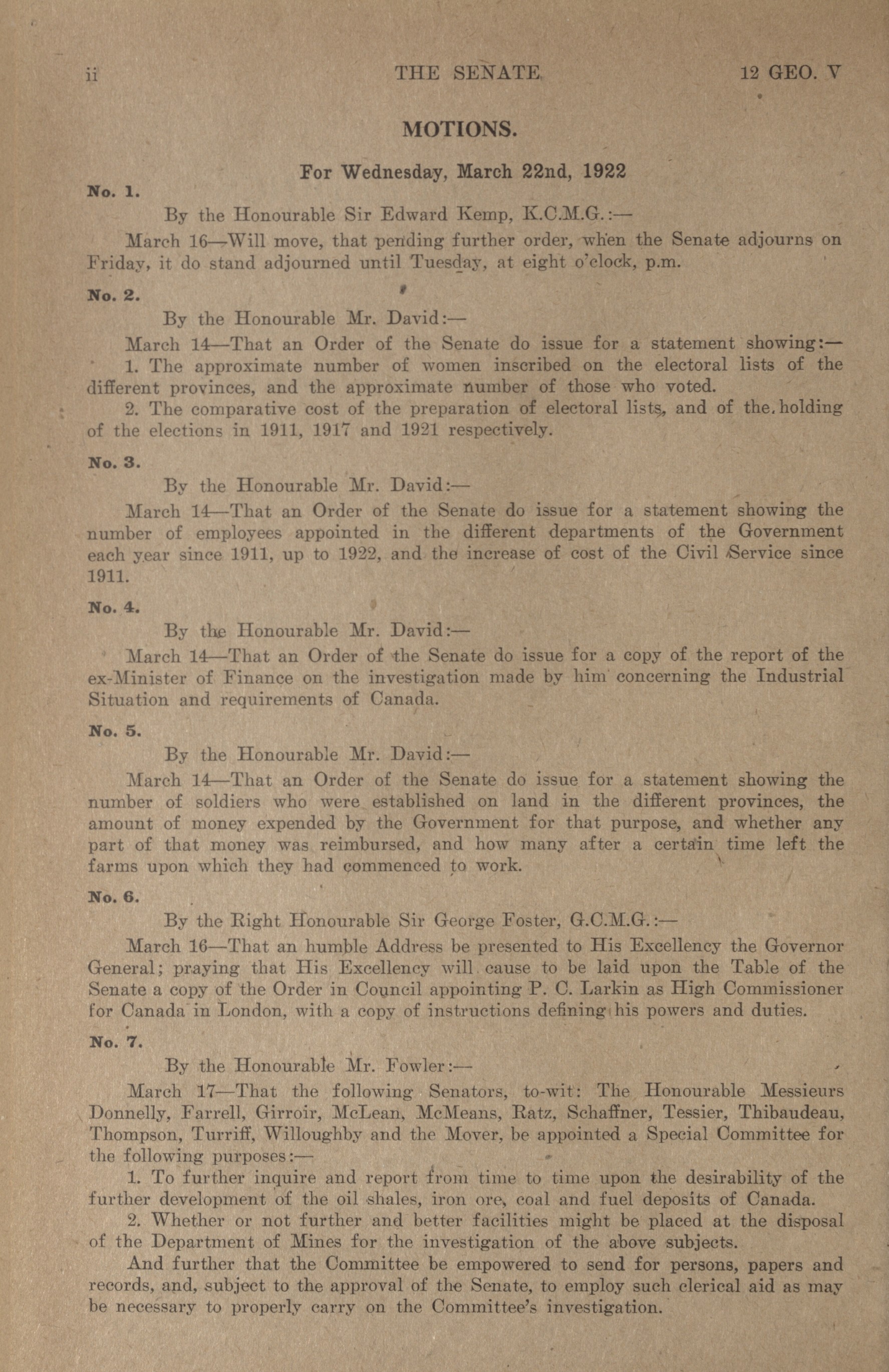 ii THE SENATE 12 GEO. V

MOTIONS.

For Wednesday, March 22nd, 1922

No. 1.

By the Honourable Sir Edward Kemp, K.C.M.G.:—

March 16—Will move, that pending further order, when the Senate adjourns on Friday, it do stand adjourned until Tuesday, at eight o'clock, p.m.

No. 2.

By the Honourable Mr. David:—

March 14—That an Order of the Senate do issue for a statement showing:—

1. The approximate number of women inscribed on the electoral lists of the different provinces, and the approximate number of those who voted.

2. The comparative cost of the preparation of electoral lists, and of the holding of the elections in 1911, 1917 and 1921 respectively.

No. 3.

By the Honourable Mr. David:—

March 14—That an Order of the Senate do issue for a statement showing the number of employees appointed in the different departments of the Government each year since 1911, up to 1922, and the increase of cost of the Civil Service since 1911.

No. 4.

By the Honourable Mr. David:—

March 14—That an Order of the Senate do issue for a copy of the report of the ex-Minister of Finance on the investigation made by him concerning the Industrial Situation and requirements of Canada.

No. 5.

By the Honourable Mr. David:—

March 14—That an Order of the Senate do issue for a statement showing the number of soldiers who were established on land in the different provinces, the amount of money expended by the Government for that purpose, and whether any part of that money was reimbursed, and how many after a certain time left the farms upon which they had commenced to work.

No. 6.

By the Right Honourable Sir George Foster, G.C.M.G.:—

March 16—That an humble Address be presented to His Excellency the Governor General; praying that His Excellency will cause to be laid upon the Table of the Senate a copy of the Order in Council appointing P. C. Larkin as High Commissioner for Canada in London, with a copy of instructions defining his powers and duties.

No. 7.

By the Honourable Mr. Fowler:—

March 17—That the following Senators, to-wit: The Honourable Messieurs Donnelly, Farrell, Girroir, McLean, McMeans, Ratz, Schaffner, Tessier, Thibaudeau, Thompson, Turriff, Willoughby and the Mover, be appointed a Special Committee for the following purposes:—

1. To further inquire and report from time to time upon the desirability of the further development of the oil shales, iron ore, coal and fuel deposits of Canada.

2. Whether or not further and better facilities might be placed at the disposal of the Department of Mines for the investigation of the above subjects.

And further that the Committee be empowered to send for persons, papers and records, and, subject to the approval of the Senate, to employ such clerical aid as may be necessary to properly carry on the Committee's investigation.